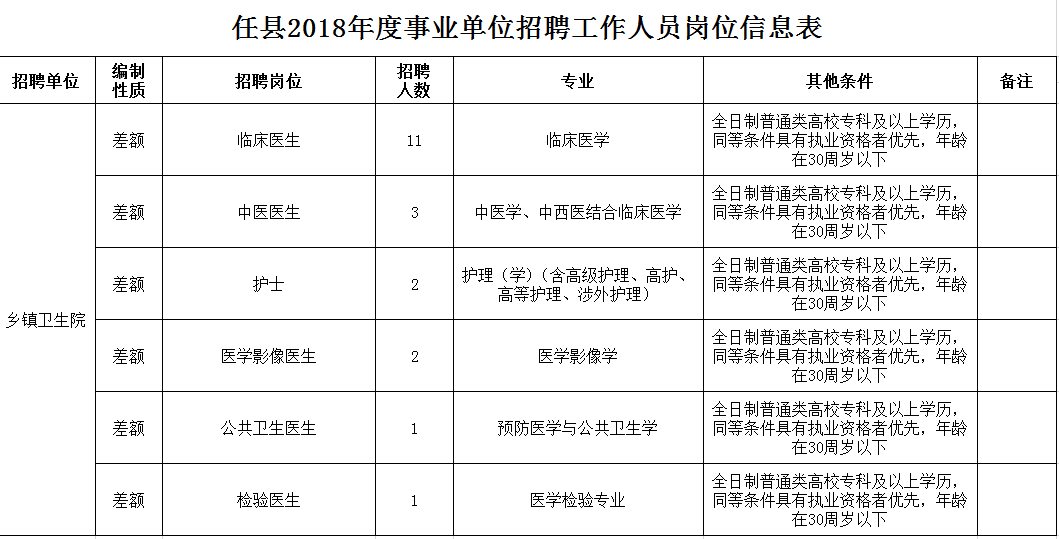 任县2018年度事业单位招聘工作人员岗位信息表

| 招聘单位 | 编制性质 | 招聘岗位 | 招聘人数 | 专业 | 其他条件 | 备注 |
|---|---|---|---|---|---|---|
| 乡镇卫生院 | 差额 | 临床医生 | 11 | 临床医学 | 全日制普通类高校专科及以上学历，同等条件具有执业资格者优先，年龄在30周岁以下 | |
| | 差额 | 中医医生 | 3 | 中医学、中西医结合临床医学 | 全日制普通类高校专科及以上学历，同等条件具有执业资格者优先，年龄在30周岁以下 | |
| | 差额 | 护士 | 2 | 护理（学）（含高级护理、高护、高等护理、涉外护理） | 全日制普通类高校专科及以上学历，同等条件具有执业资格者优先，年龄在30周岁以下 | |
| | 差额 | 医学影像医生 | 2 | 医学影像学 | 全日制普通类高校专科及以上学历，同等条件具有执业资格者优先，年龄在30周岁以下 | |
| | 差额 | 公共卫生医生 | 1 | 预防医学与公共卫生学 | 全日制普通类高校专科及以上学历，同等条件具有执业资格者优先，年龄在30周岁以下 | |
| | 差额 | 检验医生 | 1 | 医学检验专业 | 全日制普通类高校专科及以上学历，同等条件具有执业资格者优先，年龄在30周岁以下 | |